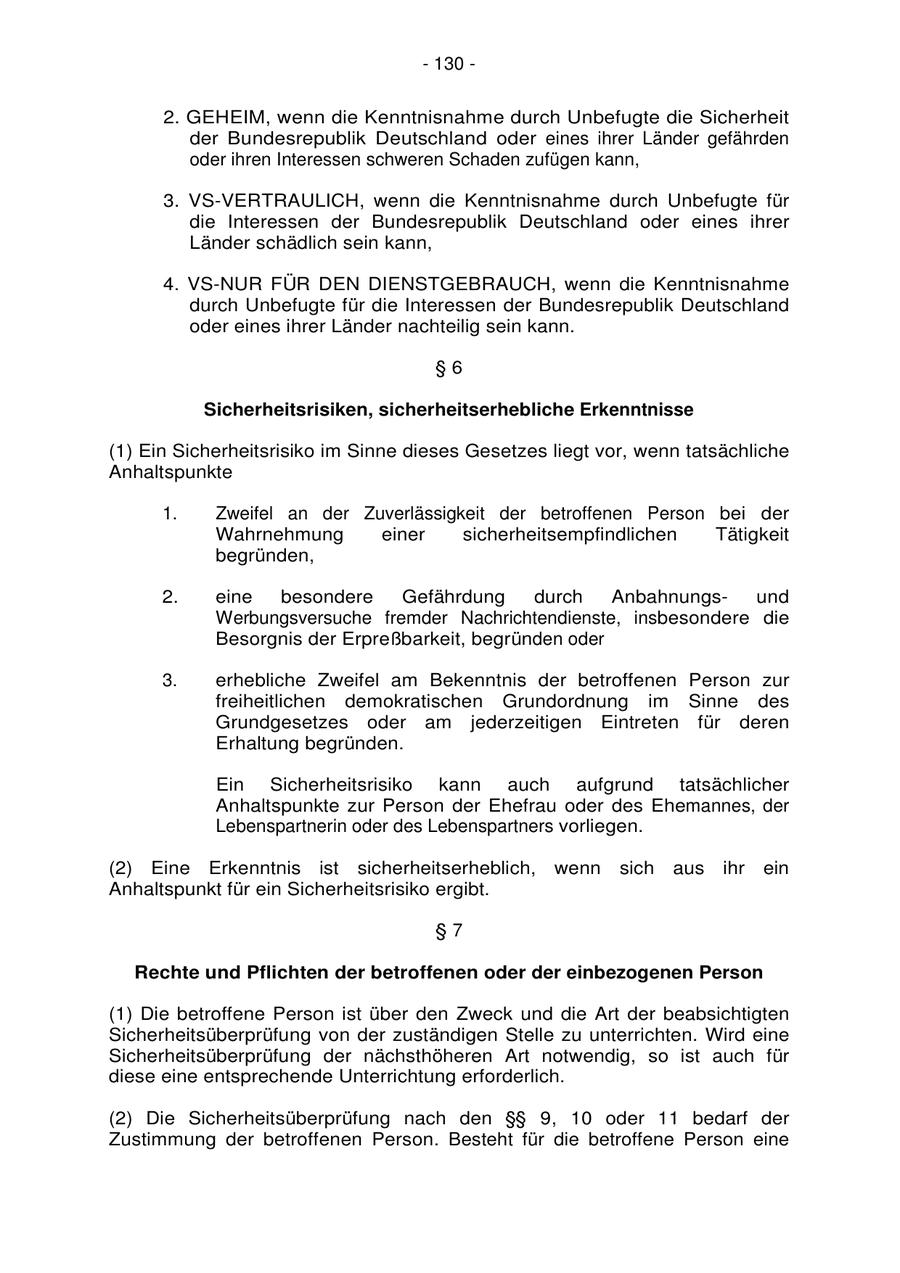 - 130 -

2. GEHEIM, wenn die Kenntnisnahme durch Unbefugte die Sicherheit der Bundesrepublik Deutschland oder eines ihrer Länder gefährden oder ihren Interessen schweren Schaden zufügen kann,

3. VS-VERTRAULICH, wenn die Kenntnisnahme durch Unbefugte für die Interessen der Bundesrepublik Deutschland oder eines ihrer Länder schädlich sein kann,

4. VS-NUR FÜR DEN DIENSTGEBRAUCH, wenn die Kenntnisnahme durch Unbefugte für die Interessen der Bundesrepublik Deutschland oder eines ihrer Länder nachteilig sein kann.

§ 6

Sicherheitsrisiken, sicherheitserhebliche Erkenntnisse

(1) Ein Sicherheitsrisiko im Sinne dieses Gesetzes liegt vor, wenn tatsächliche Anhaltspunkte

1. Zweifel an der Zuverlässigkeit der betroffenen Person bei der Wahrnehmung einer sicherheitsempfindlichen Tätigkeit begründen,

2. eine besondere Gefährdung durch Anbahnungs- und Werbungsversuche fremder Nachrichtendienste, insbesondere die Besorgnis der Erpreßbarkeit, begründen oder

3. erhebliche Zweifel am Bekenntnis der betroffenen Person zur freiheitlichen demokratischen Grundordnung im Sinne des Grundgesetzes oder am jederzeitigen Eintreten für deren Erhaltung begründen.

Ein Sicherheitsrisiko kann auch aufgrund tatsächlicher Anhaltspunkte zur Person der Ehefrau oder des Ehemannes, der Lebenspartnerin oder des Lebenspartners vorliegen.

(2) Eine Erkenntnis ist sicherheitserheblich, wenn sich aus ihr ein Anhaltspunkt für ein Sicherheitsrisiko ergibt.

§ 7

Rechte und Pflichten der betroffenen oder der einbezogenen Person

(1) Die betroffene Person ist über den Zweck und die Art der beabsichtigten Sicherheitsüberprüfung von der zuständigen Stelle zu unterrichten. Wird eine Sicherheitsüberprüfung der nächsthöheren Art notwendig, so ist auch für diese eine entsprechende Unterrichtung erforderlich.

(2) Die Sicherheitsüberprüfung nach den §§ 9, 10 oder 11 bedarf der Zustimmung der betroffenen Person. Besteht für die betroffene Person eine